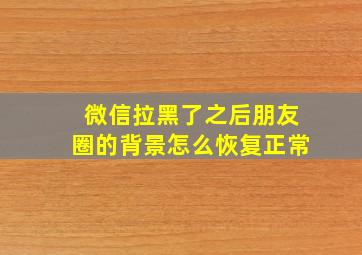 微信拉黑了之后朋友圈的背景怎么恢复正常